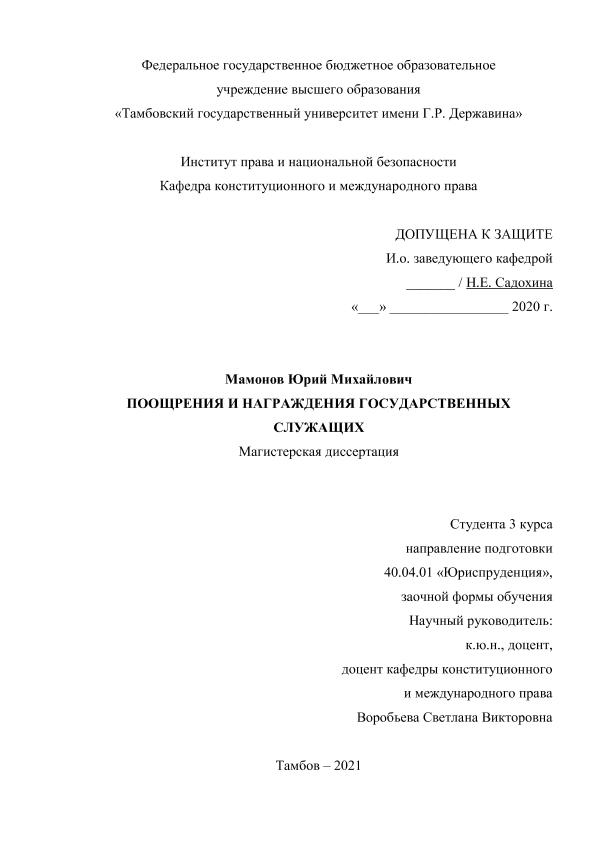 Федеральное государственное бюджетное образовательное учреждение высшего образования «Тамбовский государственный университет имени Г.Р. Державина»

Институт права и национальной безопасности
Кафедра конституционного и международного права

ДОПУЩЕНА К ЗАЩИТЕ
И.о. заведующего кафедрой
_______ / Н.Е. Садохина
«___» _________________ 2020 г.

Мамонов Юрий Михайлович
ПООЩРЕНИЯ И НАГРАЖДЕНИЯ ГОСУДАРСТВЕННЫХ СЛУЖАЩИХ
Магистерская диссертация

Студента 3 курса
направление подготовки
40.04.01 «Юриспруденция»,
заочной формы обучения
Научный руководитель:
к.ю.н., доцент,
доцент кафедры конституционного
и международного права
Воробьева Светлана Викторовна

Тамбов – 2021